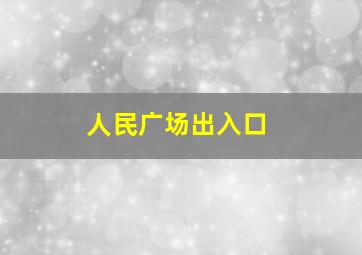 人民广场出入口